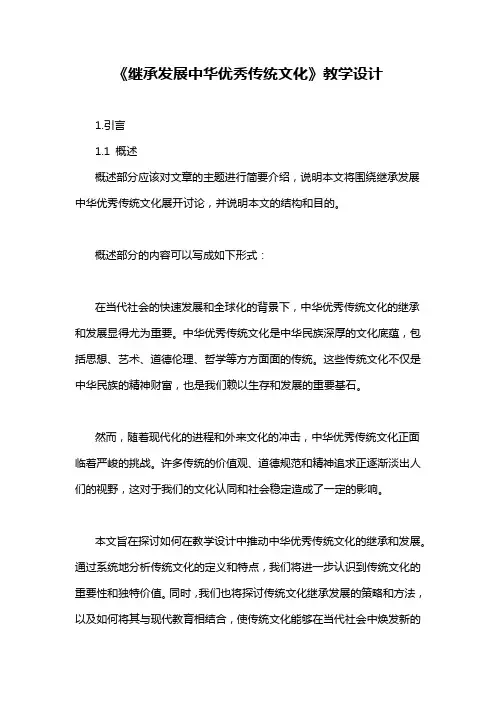 《继承发展中华优秀传统文化》教学设计

1.引言

1.1 概述

概述部分应该对文章的主题进行简要介绍，说明本文将围绕继承发展中华优秀传统文化展开讨论，并说明本文的结构和目的。

概述部分的内容可以写成如下形式：

在当代社会的快速发展和全球化的背景下，中华优秀传统文化的继承和发展显得尤为重要。中华优秀传统文化是中华民族深厚的文化底蕴，包括思想、艺术、道德伦理、哲学等方方面面的传统。这些传统文化不仅是中华民族的精神财富，也是我们赖以生存和发展的重要基石。

然而，随着现代化的进程和外来文化的冲击，中华优秀传统文化正面临着严峻的挑战。许多传统的价值观、道德规范和精神追求正逐渐淡出人们的视野，这对于我们的文化认同和社会稳定造成了一定的影响。

本文旨在探讨如何在教学设计中推动中华优秀传统文化的继承和发展。通过系统地分析传统文化的定义和特点，我们将进一步认识到传统文化的重要性和独特价值。同时，我们也将探讨传统文化继承发展的策略和方法，以及如何将其与现代教育相结合，使传统文化能够在当代社会中焕发新的